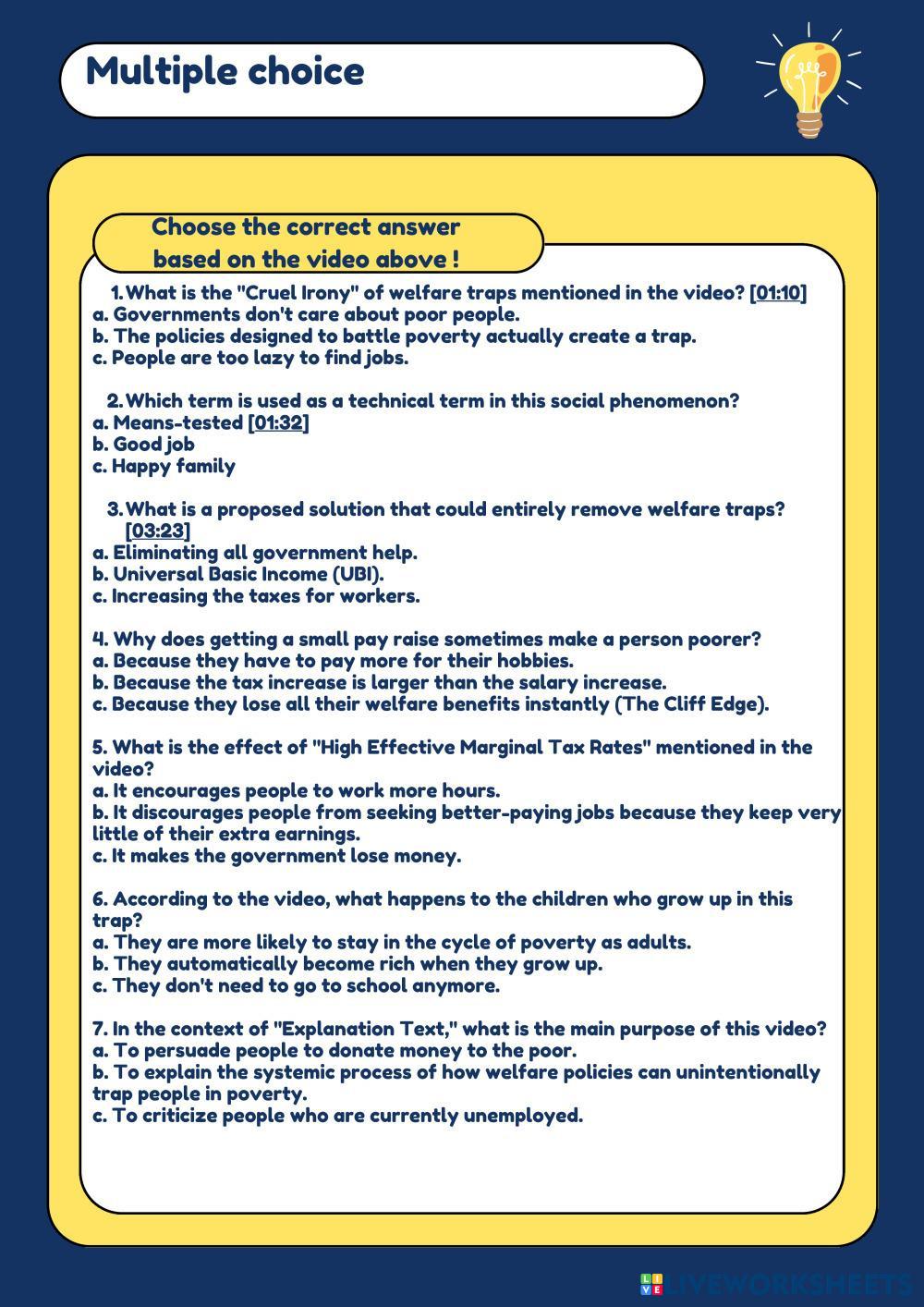 Multiple choice

Choose the correct answer based on the video above !

1. What is the "Cruel Irony" of welfare traps mentioned in the video? [01:10]
a. Governments don't care about poor people.
b. The policies designed to battle poverty actually create a trap.
c. People are too lazy to find jobs.

2. Which term is used as a technical term in this social phenomenon?
a. Means-tested [01:32]
b. Good job
c. Happy family

3. What is a proposed solution that could entirely remove welfare traps? [03:23]
a. Eliminating all government help.
b. Universal Basic Income (UBI).
c. Increasing the taxes for workers.

4. Why does getting a small pay raise sometimes make a person poorer?
a. Because they have to pay more for their hobbies.
b. Because the tax increase is larger than the salary increase.
c. Because they lose all their welfare benefits instantly (The Cliff Edge).

5. What is the effect of "High Effective Marginal Tax Rates" mentioned in the video?
a. It encourages people to work more hours.
b. It discourages people from seeking better-paying jobs because they keep very little of their extra earnings.
c. It makes the government lose money.

6. According to the video, what happens to the children who grow up in this trap?
a. They are more likely to stay in the cycle of poverty as adults.
b. They automatically become rich when they grow up.
c. They don't need to go to school anymore.

7. In the context of "Explanation Text," what is the main purpose of this video?
a. To persuade people to donate money to the poor.
b. To explain the systemic process of how welfare policies can unintentionally trap people in poverty.
c. To criticize people who are currently unemployed.

LIVEWORKSHEETS